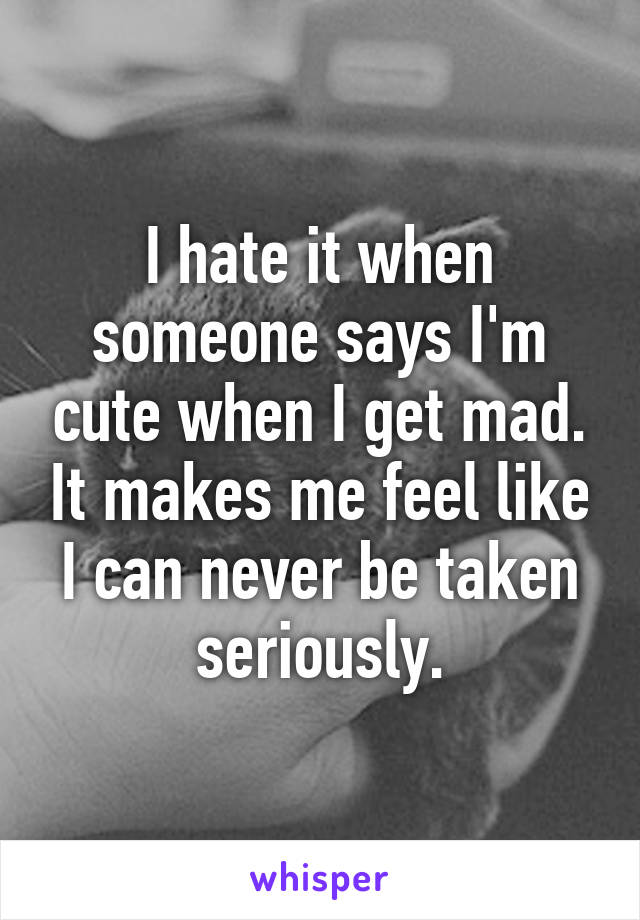 I hate it when someone says I'm cute when I get mad. It makes me feel like I can never be taken seriously.

whisper